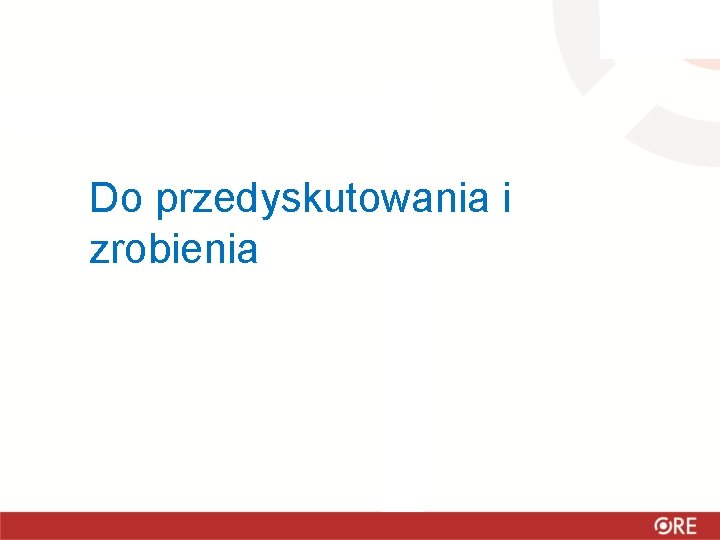 Do przedyskutowania i zrobienia

ORE